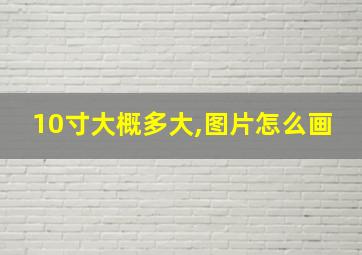 10寸大概多大,图片怎么画